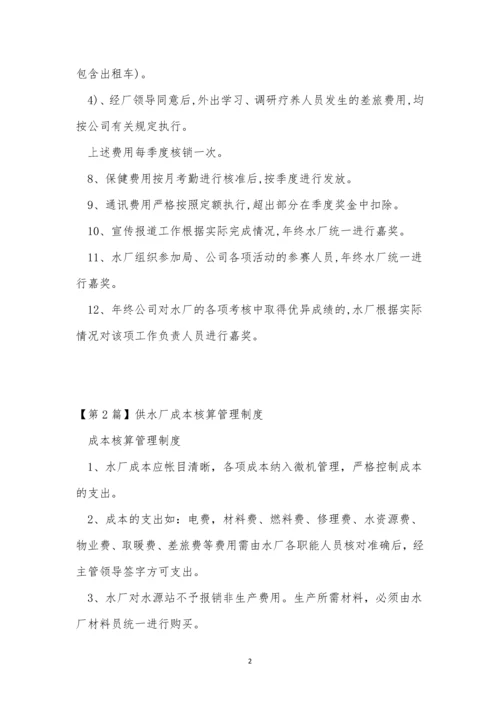 包含出租车)。

4)、经厂领导同意后,外出学习、调研疗养人员发生的差旅费用,均按公司有关规定执行。

上述费用每季度核销一次。

8、保健费用按月考勤进行核准后,按季度进行发放。

9、通讯费用严格按照定额执行,超出部分在季度奖金中扣除。

10、宣传报道工作根据实际完成情况,年终水厂统一进行嘉奖。

11、水厂组织参加局、公司各项活动的参赛人员,年终水厂统一进行嘉奖。

12、年终公司对水厂的各项考核中取得优异成绩的,水厂根据实际情况对该项工作负责人员进行嘉奖。

【第2篇】供水厂成本核算管理制度

成本核算管理制度

1、水厂成本应帐目清晰，各项成本纳入微机管理，严格控制成本的支出。

2、成本的支出如：电费，材料费、燃料费、修理费、水资源费、物业费、取暖费、差旅费等费用需由水厂各职能人员核对准确后，经主管领导签字方可支出。

3、水厂对水源站不予报销非生产费用。生产所需材料，必须由水厂材料员统一进行购买。

2